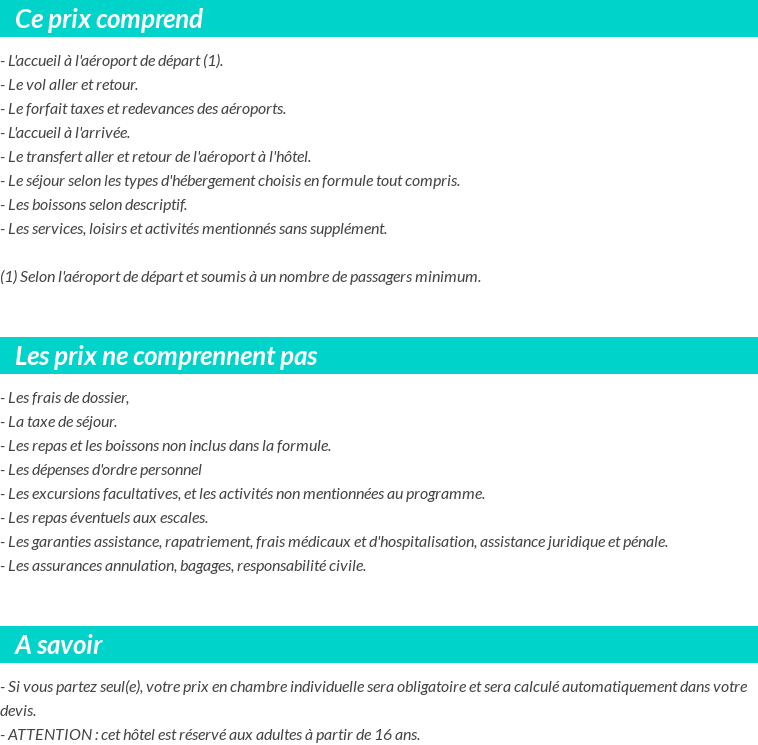 Ce prix comprend

- L'accueil à l'aéroport de départ (1).
- Le vol aller et retour.
- Le forfait taxes et redevances des aéroports.
- L'accueil à l'arrivée.
- Le transfert aller et retour de l'aéroport à l'hôtel.
- Le séjour selon les types d'hébergement choisis en formule tout compris.
- Les boissons selon descriptif.
- Les services, loisirs et activités mentionnés sans supplément.

(1) Selon l'aéroport de départ et soumis à un nombre de passagers minimum.

Les prix ne comprennent pas

- Les frais de dossier,
- La taxe de séjour.
- Les repas et les boissons non inclus dans la formule.
- Les dépenses d'ordre personnel
- Les excursions facultatives, et les activités non mentionnées au programme.
- Les repas éventuels aux escales.
- Les garanties assistance, rapatriement, frais médicaux et d'hospitalisation, assistance juridique et pénale.
- Les assurances annulation, bagages, responsabilité civile.

A savoir

- Si vous partez seul(e), votre prix en chambre individuelle sera obligatoire et sera calculé automatiquement dans votre devis.
- ATTENTION : cet hôtel est réservé aux adultes à partir de 16 ans.